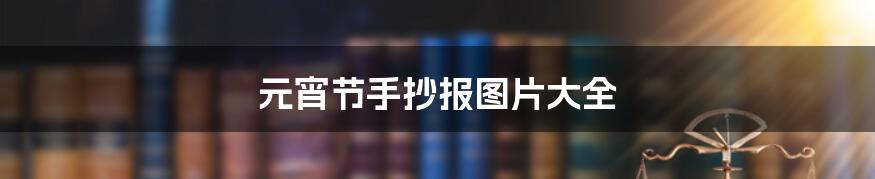 元宵节手抄报图片大全